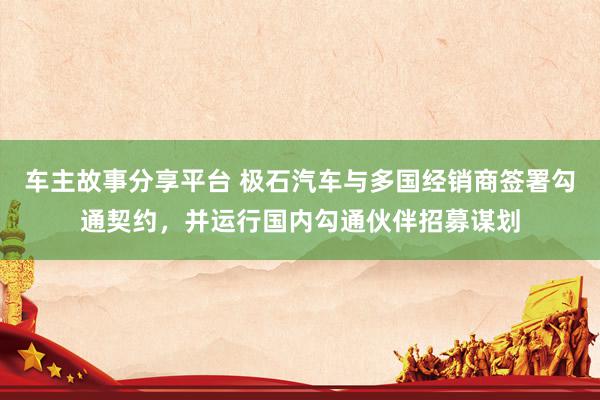 车主故事分享平台 极石汽车与多国经销商签署勾通契约，并运行国内勾通伙伴招募谋划